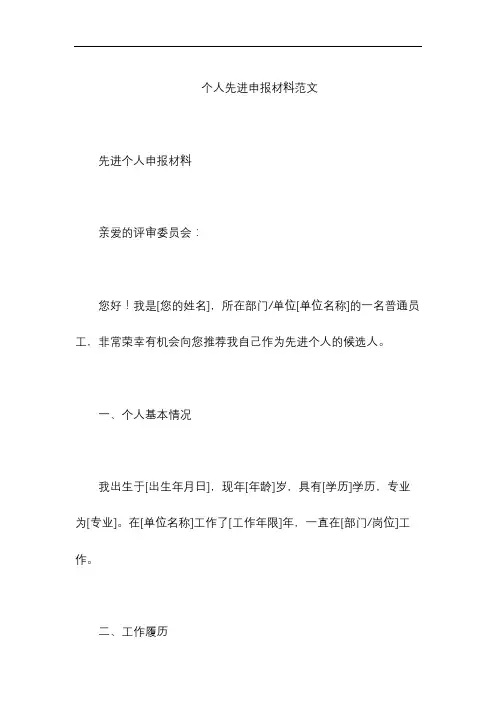 个人先进申报材料范文

先进个人申报材料

亲爱的评审委员会：

您好！我是[您的姓名]，所在部门/单位[单位名称]的一名普通员工，非常荣幸有机会向您推荐我自己作为先进个人的候选人。

一、个人基本情况

我出生于[出生年月日]，现年[年龄]岁，具有[学历]学历，专业为[专业]。在[单位名称]工作了[工作年限]年，一直在[部门/岗位]工作。

二、工作履历